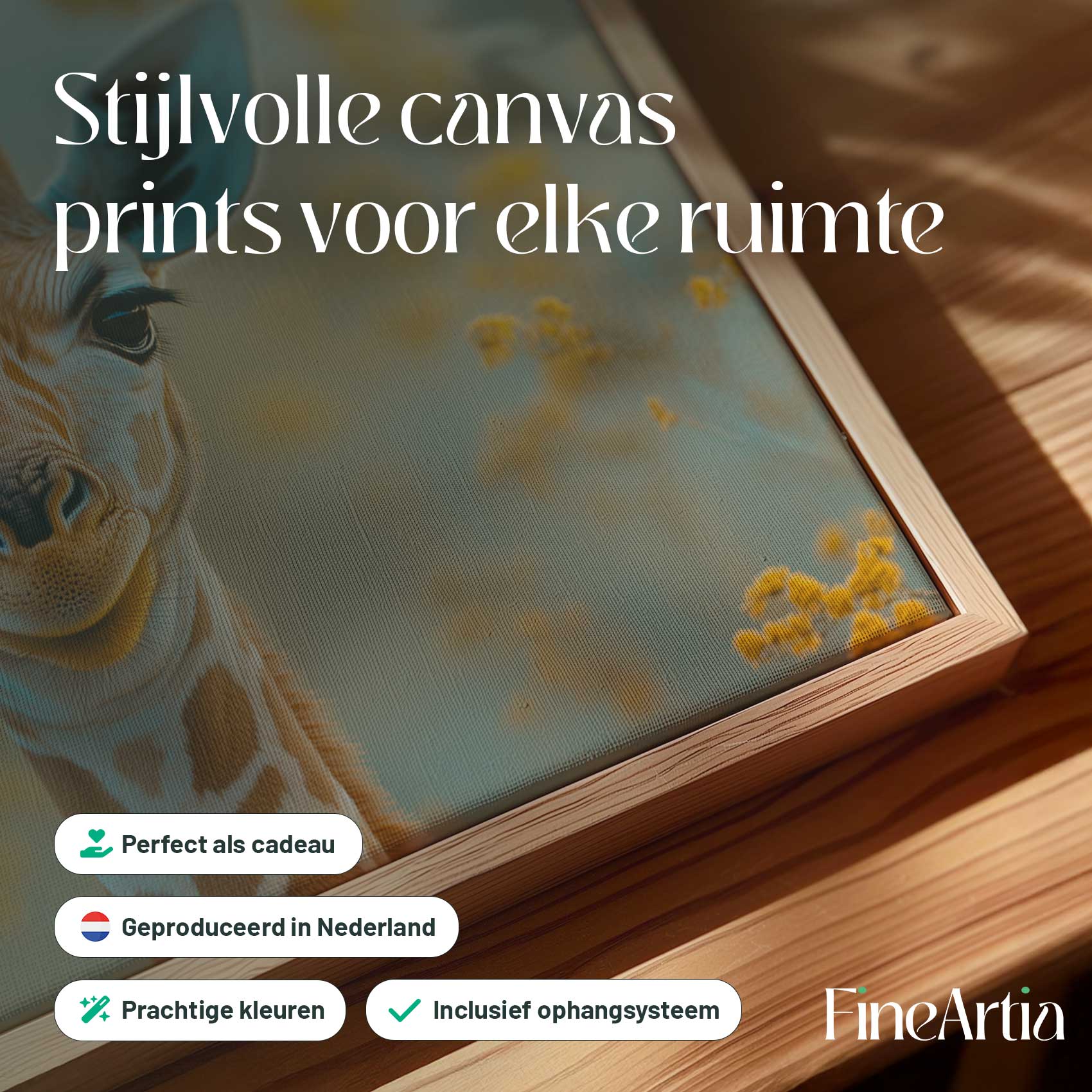 Stijlvolle canvas prints voor elke ruimte

Perfect als cadeau

Geproduceerd in Nederland

Prachtige kleuren

Inclusief ophangsysteem

FineArtia